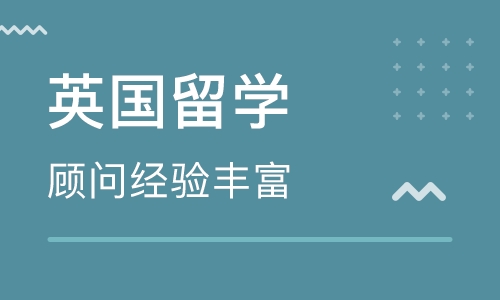 英国留学

顾问经验丰富